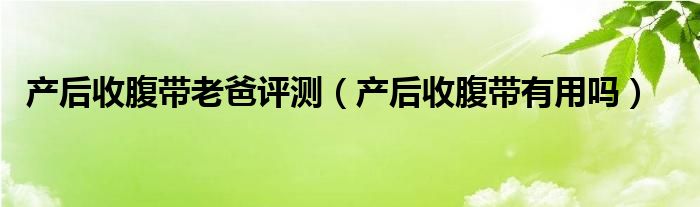 产后收腹带老爸评测（产后收腹带有用吗）